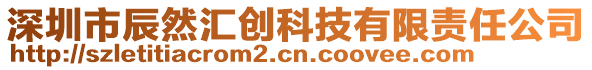 深圳市辰然汇创科技有限责任公司
http://szletitiacrom2.cn.coovee.com